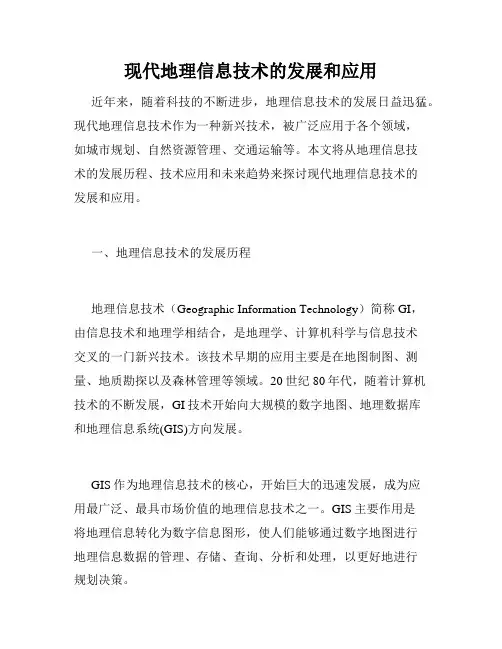 现代地理信息技术的发展和应用

近年来，随着科技的不断进步，地理信息技术的发展日益迅猛。现代地理信息技术作为一种新兴技术，被广泛应用于各个领域，如城市规划、自然资源管理、交通运输等。本文将从地理信息技术的发展历程、技术应用和未来趋势来探讨现代地理信息技术的发展和应用。

一、地理信息技术的发展历程

地理信息技术（Geographic Information Technology）简称 GI，由信息技术和地理学相结合，是地理学、计算机科学与信息技术交叉的一门新兴技术。该技术早期的应用主要是在地图制图、测量、地质勘探以及森林管理等领域。20 世纪 80 年代，随着计算机技术的不断发展，GI 技术开始向大规模的数字地图、地理数据库和地理信息系统(GIS)方向发展。

GIS 作为地理信息技术的核心，开始巨大的迅速发展，成为应用最广泛、最具市场价值的地理信息技术之一。GIS 主要作用是将地理信息转化为数字信息图形，使人们能够通过数字地图进行地理信息数据的管理、存储、查询、分析和处理，以更好地进行规划决策。